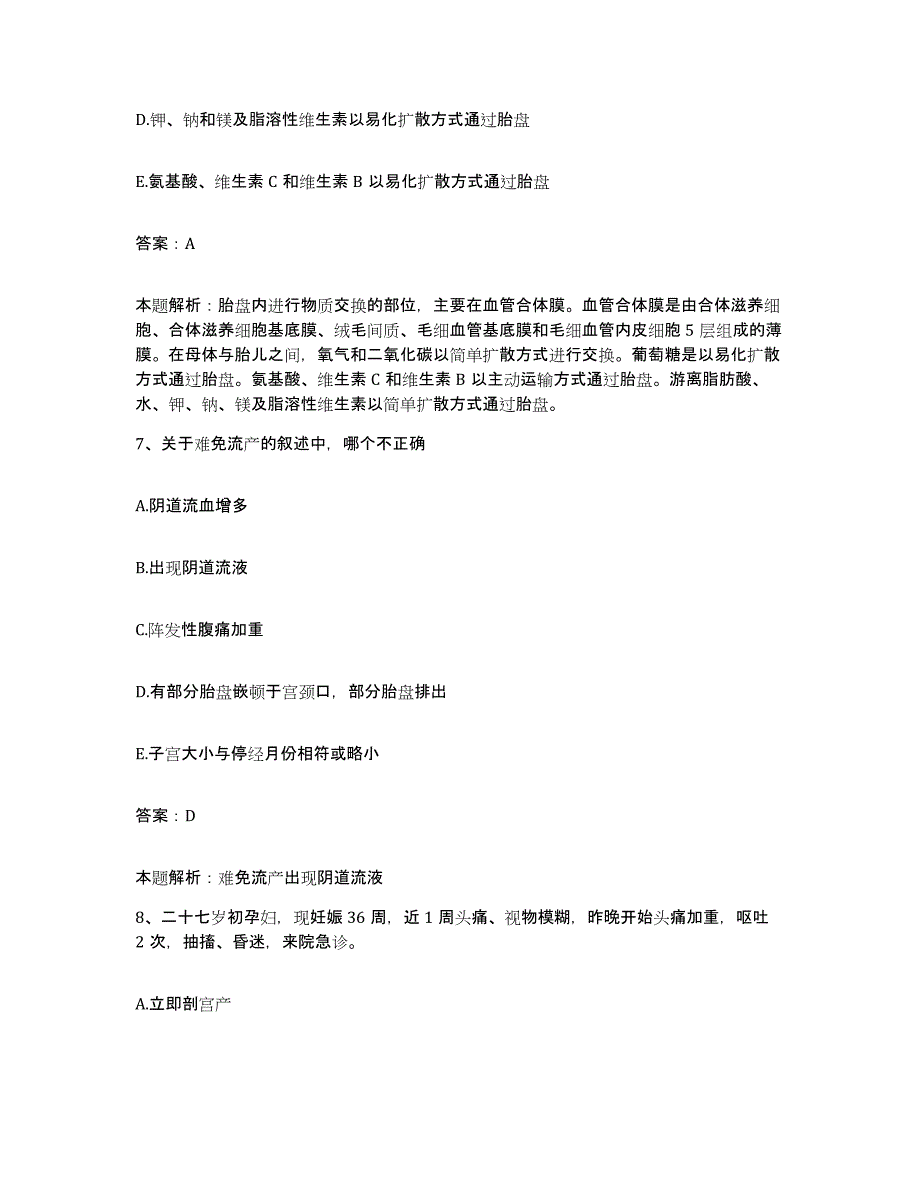 D.钾、钠和镁及脂溶性维生素以易化扩散方式通过胎盘

E.氨基酸、维生素 C 和维生素 B 以易化扩散方式通过胎盘

答案：A

本题解析：胎盘内进行物质交换的部位，主要在血管合体膜。血管合体膜是由合体滋养细胞、合体滋养细胞基底膜、绒毛间质、毛细血管基底膜和毛细血管内皮细胞 5 层组成的薄膜。在母体与胎儿之间，氧气和二氧化碳以简单扩散方式进行交换。葡萄糖是以易化扩散方式通过胎盘。氨基酸、维生素 C 和维生素 B 以主动运输方式通过胎盘。游离脂肪酸、水、钾、钠、镁及脂溶性维生素以简单扩散方式通过胎盘。

7、关于难免流产的叙述中，哪个不正确

A.阴道流血增多

B.出现阴道流液

C.阵发性腹痛加重

D.有部分胎盘嵌顿于宫颈口，部分胎盘排出

E.子宫大小与停经月份相符或略小

答案：D

本题解析：难免流产出现阴道流液

8、二十七岁初孕妇，现妊娠 36 周，近 1 周头痛、视物模糊，昨晚开始头痛加重，呕吐 2 次，抽搐、昏迷，来院急诊。

A.立即剖宫产